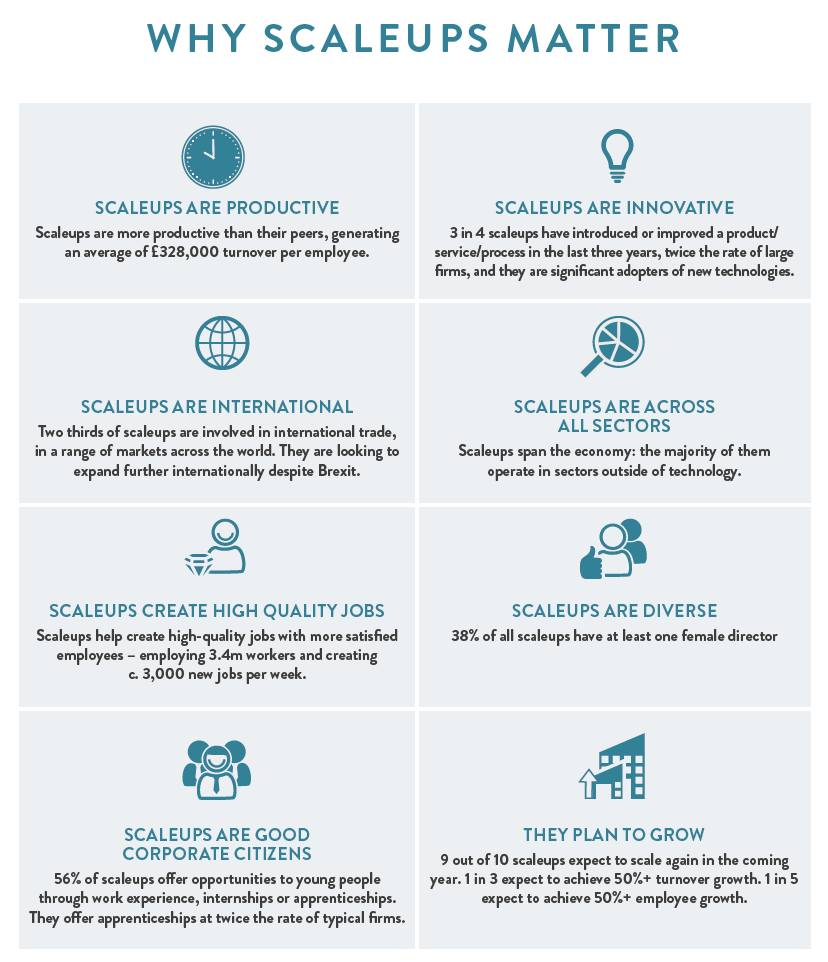 WHY SCALEUPS MATTER

SCALEUPS ARE PRODUCTIVE
Scaleups are more productive than their peers, generating an average of £328,000 turnover per employee.

SCALEUPS ARE INNOVATIVE
3 in 4 scaleups have introduced or improved a product/service/process in the last three years, twice the rate of large firms, and they are significant adopters of new technologies.

SCALEUPS ARE INTERNATIONAL
Two thirds of scaleups are involved in international trade, in a range of markets across the world. They are looking to expand further internationally despite Brexit.

SCALEUPS ARE ACROSS ALL SECTORS
Scaleups span the economy: the majority of them operate in sectors outside of technology.

SCALEUPS CREATE HIGH QUALITY JOBS
Scaleups help create high-quality jobs with more satisfied employees – employing 3.4m workers and creating c. 3,000 new jobs per week.

SCALEUPS ARE DIVERSE
38% of all scaleups have at least one female director

SCALEUPS ARE GOOD CORPORATE CITIZENS
56% of scaleups offer opportunities to young people through work experience, internships or apprenticeships. They offer apprenticeships at twice the rate of typical firms.

THEY PLAN TO GROW
9 out of 10 scaleups expect to scale again in the coming year. 1 in 3 expect to achieve 50%+ turnover growth. 1 in 5 expect to achieve 50%+ employee growth.